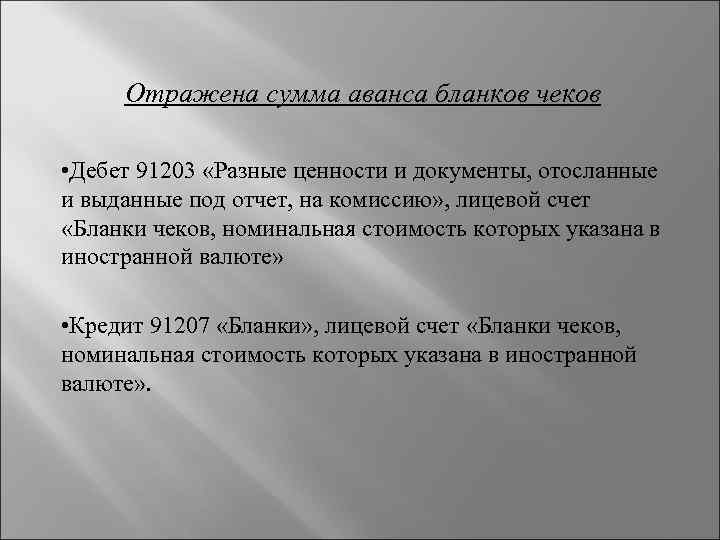 Отражена сумма аванса бланков чеков

•Дебет 91203 «Разные ценности и документы, отосланные и выданные под отчет, на комиссию», лицевой счет «Бланки чеков, номинальная стоимость которых указана в иностранной валюте»

•Кредит 91207 «Бланки», лицевой счет «Бланки чеков, номинальная стоимость которых указана в иностранной валюте».